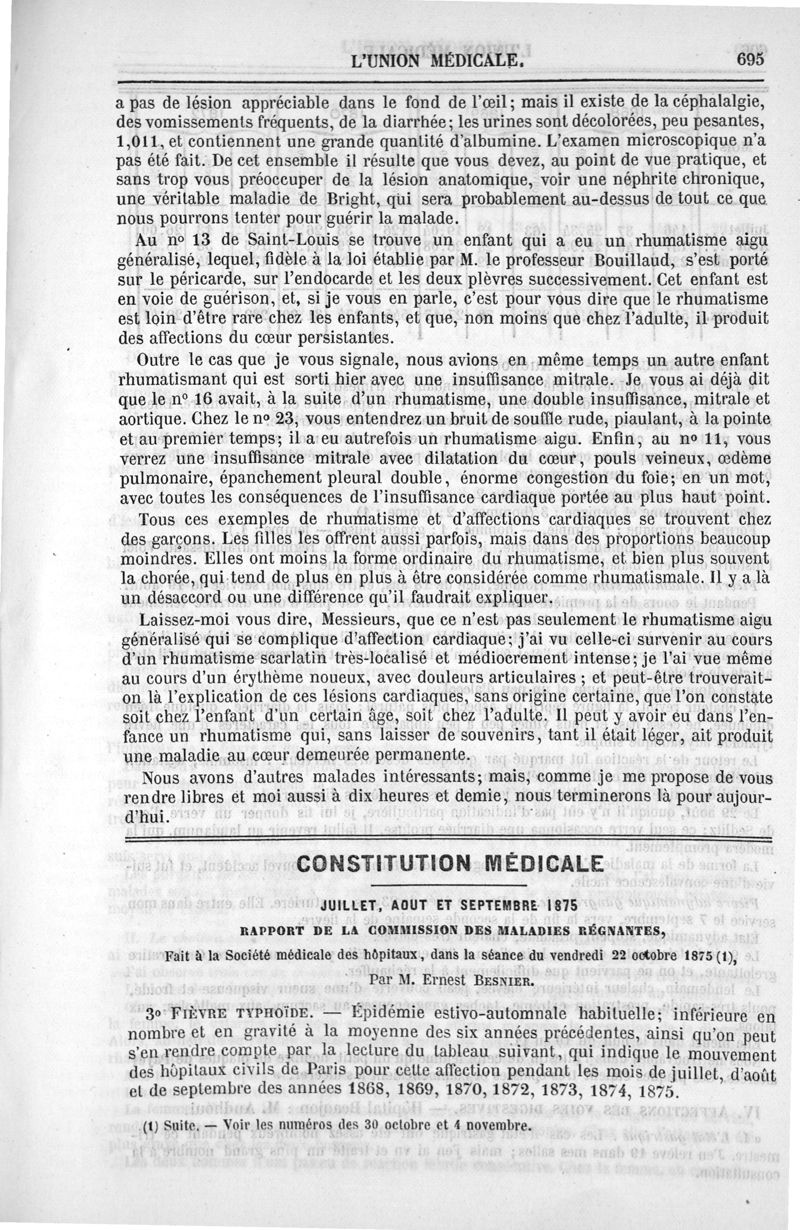 L'UNION MÉDICALE. 695

a pas de lésion appréciable dans le fond de l'œil; mais il existe de la céphalalgie, des vomissements fréquents, de la diarrhée; les urines sont décolorées, peu pesantes, 1,011, et contiennent une grande quantité d'albumine. L'examen microscopique n'a pas été fait. De cet ensemble il résulte que vous devez, au point de vue pratique, et sans trop vous préoccuper de la lésion anatomique, voir une néphrite chronique, une véritable maladie de Bright, qui sera probablement au-dessus de tout ce que nous pourrons tenter pour guérir la malade.

Au nº 13 de Saint-Louis se trouve un enfant qui a eu un rhumatisme aigu généralisé, lequel, fidèle à la loi établie par M. le professeur Bouillaud, s'est porté sur le péricarde, sur l'endocarde et les deux plèvres successivement. Cet enfant est en voie de guérison, et, si je vous en parle, c'est pour vous dire que le rhumatisme est loin d'être rare chez les enfants, et que, non moins que chez l'adulte, il produit des affections du cœur persistantes.

Outre le cas que je vous signale, nous avions en même temps un autre enfant rhumatismant qui est sorti hier avec une insuffisance mitrale. Je vous ai déjà dit que le nº 16 avait, à la suite d'un rhumatisme, une double insuffisance, mitrale et aortique. Chez le nº 23, vous entendrez un bruit de souffle rude, piaulant, à la pointe et au premier temps; il a eu autrefois un rhumatisme aigu. Enfin, au nº 11, vous verrez une insuffisance mitrale avec dilatation du cœur, pouls veineux, œdème pulmonaire, épanchement pleural double, énorme congestion du foie; en un mot, avec toutes les conséquences de l'insuffisance cardiaque portée au plus haut point.

Tous ces exemples de rhumatisme et d'affections cardiaques se trouvent chez des garçons. Les filles les offrent aussi parfois, mais dans des proportions beaucoup moindres. Elles ont moins la forme ordinaire du rhumatisme, et bien plus souvent la chorée, qui tend de plus en plus à être considérée comme rhumatismale. Il y a là un désaccord ou une différence qu'il faudrait expliquer.

Laissez-moi vous dire, Messieurs, que ce n'est pas seulement le rhumatisme aigu généralisé qui se complique d'affection cardiaque; j'ai vu celle-ci survenir au cours d'un rhumatisme scarlatin très-localisé et médiocrement intense; je l'ai vue même au cours d'un érythème noueux, avec douleurs articulaires; et peut-être trouverait-on là l'explication de ces lésions cardiaques, sans origine certaine, que l'on constate soit chez l'enfant d'un certain âge, soit chez l'adulte. Il peut y avoir eu dans l'enfance un rhumatisme qui, sans laisser de souvenirs, tant il était léger, ait produit une maladie au cœur demeurée permanente.

Nous avons d'autres malades intéressants; mais, comme je me propose de vous rendre libres et moi aussi à dix heures et demie, nous terminerons là pour aujourd'hui.

CONSTITUTION MÉDICALE

JUILLET, AOUT ET SEPTEMBRE 1875

RAPPORT DE LA COMMISSION DES MALADIES RÉGNANTES,

Fait à la Société médicale des hôpitaux, dans la séance du vendredi 22 octobre 1875 (1),

Par M. Ernest BESNIER.

3º FIÈVRE TYPHOÏDE. — Épidémie estivo-automnale habituelle; inférieure en nombre et en gravité à la moyenne des six années précédentes, ainsi qu'on peut s'en rendre compte par la lecture du tableau suivant, qui indique le mouvement des hôpitaux civils de Paris pour cette affection pendant les mois de juillet, d'août et de septembre des années 1868, 1869, 1870, 1872, 1873, 1874, 1875.

(1) Suite. — Voir les numéros des 30 octobre et 4 novembre.